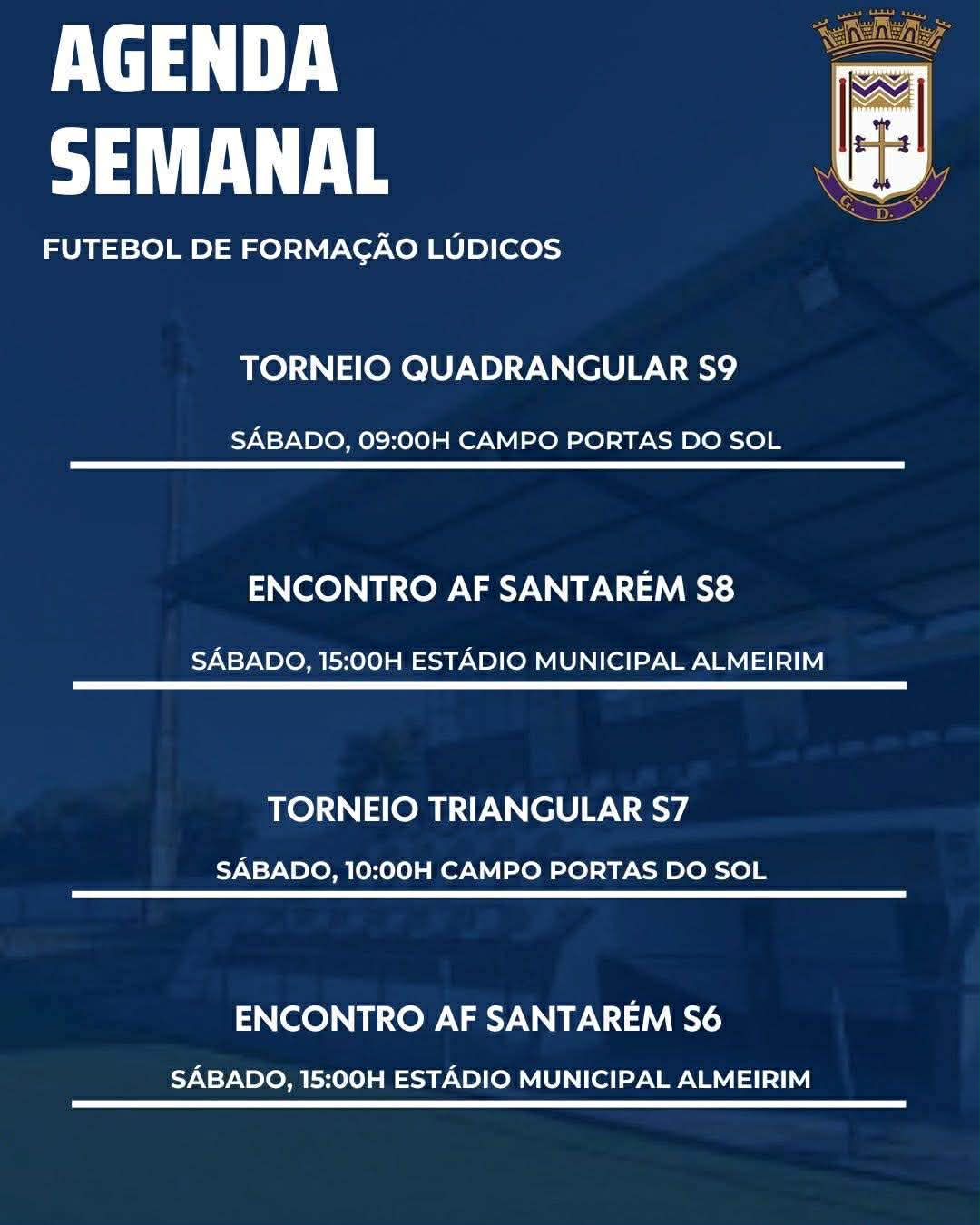 AGENDA SEMANAL

G. D. B.

FUTEBOL DE FORMAÇÃO LÚDICOS

TORNEIO QUADRANGULAR S9

SÁBADO, 09:00H CAMPO PORTAS DO SOL

ENCONTRO AF SANTARÉM S8

SÁBADO, 15:00H ESTÁDIO MUNICIPAL ALMEIRIM

TORNEIO TRIANGULAR S7

SÁBADO, 10:00H CAMPO PORTAS DO SOL

ENCONTRO AF SANTARÉM S6

SÁBADO, 15:00H ESTÁDIO MUNICIPAL ALMEIRIM